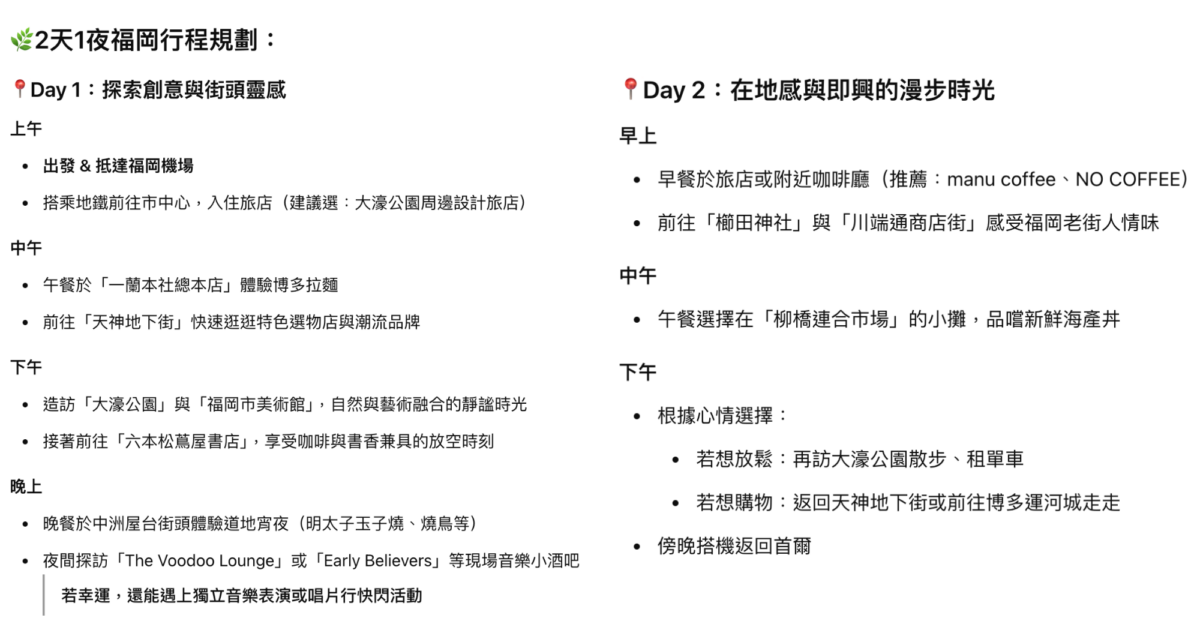 🌿2天1夜福岡行程規劃：

📍Day 1：探索創意與街頭靈感

上午

- 出發 & 抵達福岡機場
- 搭乘地鐵前往市中心，入住旅店（建議選：大濠公園周邊設計旅店）

中午

- 午餐於「一蘭本社總本店」體驗博多拉麵
- 前往「天神地下街」快速逛逛特色選物店與潮流品牌

下午

- 造訪「大濠公園」與「福岡市美術館」，自然與藝術融合的靜謐時光
- 接著前往「六本松蔦屋書店」，享受咖啡與書香兼具的放空時刻

晚上

- 晚餐於中洲屋台街頭體驗道地宵夜（明太子玉子燒、燒鳥等）
- 夜間探訪「The Voodoo Lounge」或「Early Believers」等現場音樂小酒吧

若幸運，還能遇上獨立音樂表演或唱片行快閃活動

📍Day 2：在地感與即興的漫步時光

早上

- 早餐於旅店或附近咖啡廳（推薦：manu coffee、NO COFFEE）
- 前往「櫛田神社」與「川端通商店街」感受福岡老街人情味

中午

- 午餐選擇在「柳橋連合市場」的小攤，品嚐新鮮海產丼

下午

- 根據心情選擇：
  - 若想放鬆：再訪大濠公園散步、租單車
  - 若想購物：返回天神地下街或前往博多運河城走走
- 傍晚搭機返回首爾